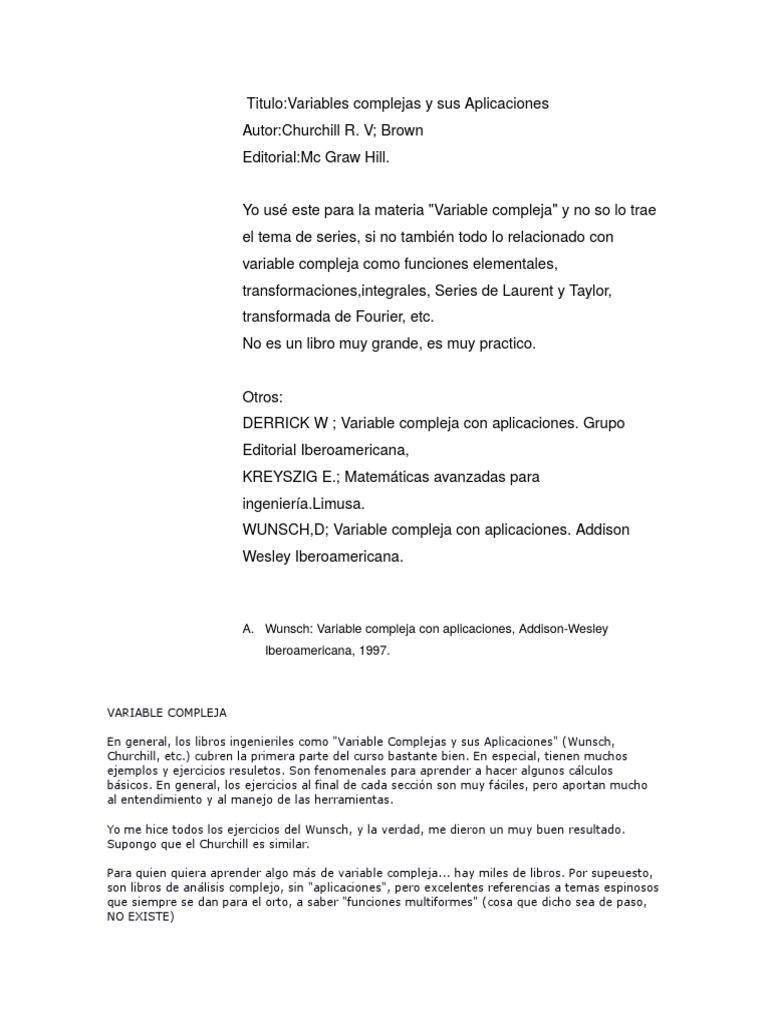 Titulo:Variables complejas y sus Aplicaciones
Autor:Churchill R. V; Brown
Editorial:Mc Graw Hill.

Yo usé este para la materia "Variable compleja" y no so lo trae el tema de series, si no también todo lo relacionado con variable compleja como funciones elementales, transformaciones,integrales, Series de Laurent y Taylor, transformada de Fourier, etc.
No es un libro muy grande, es muy practico.

Otros:
DERRICK W ; Variable compleja con aplicaciones. Grupo Editorial Iberoamericana,
KREYSZIG E.; Matemáticas avanzadas para ingeniería.Limusa.
WUNSCH,D; Variable compleja con aplicaciones. Addison Wesley Iberoamericana.

A. Wunsch: Variable compleja con aplicaciones, Addison-Wesley Iberoamericana, 1997.

VARIABLE COMPLEJA

En general, los libros ingenieriles como "Variable Complejas y sus Aplicaciones" (Wunsch, Churchill, etc.) cubren la primera parte del curso bastante bien. En especial, tienen muchos ejemplos y ejercicios resuletos. Son fenomenales para aprender a hacer algunos cálculos básicos. En general, los ejercicios al final de cada sección son muy fáciles, pero aportan mucho al entendimiento y al manejo de las herramientas.

Yo me hice todos los ejercicios del Wunsch, y la verdad, me dieron un muy buen resultado. Supongo que el Churchill es similar.

Para quien quiera aprender algo más de variable compleja... hay miles de libros. Por supeuesto, son libros de análisis complejo, sin "aplicaciones", pero excelentes referencias a temas espinosos que siempre se dan para el orto, a saber "funciones multiformes" (cosa que dicho sea de paso, NO EXISTE)